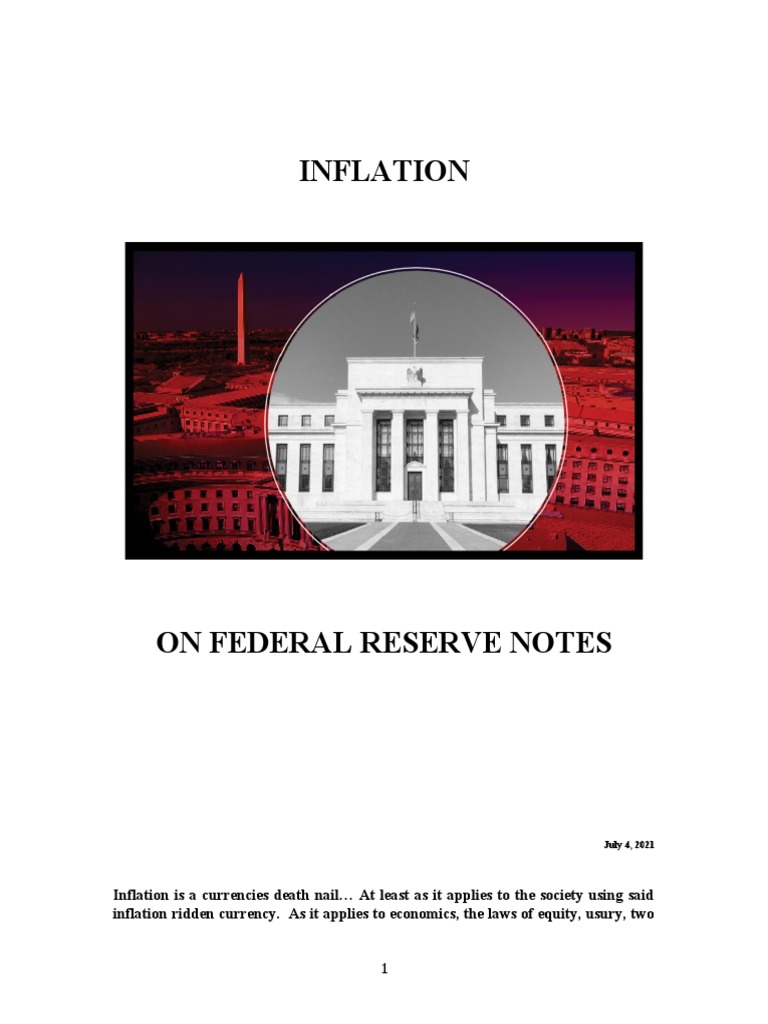 INFLATION

ON FEDERAL RESERVE NOTES

July 4, 2021

Inflation is a currencies death nail… At least as it applies to the society using said inflation ridden currency. As it applies to economics, the laws of equity, usury, two

1